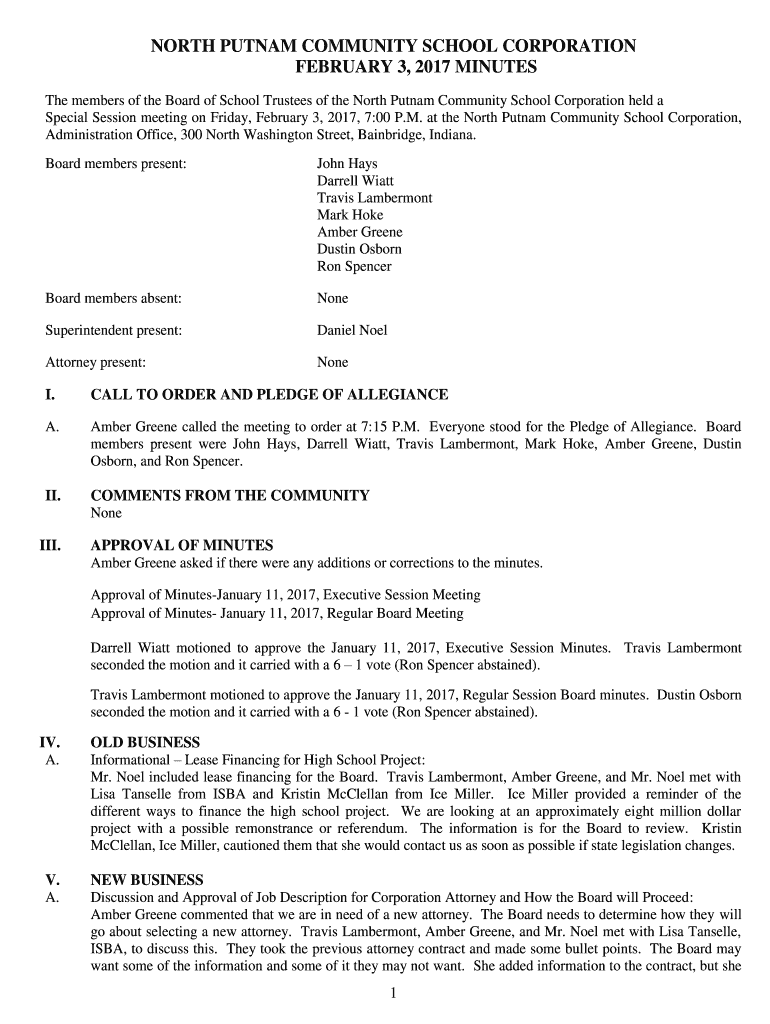 NORTH PUTNAM COMMUNITY SCHOOL CORPORATION
FEBRUARY 3, 2017 MINUTES

The members of the Board of School Trustees of the North Putnam Community School Corporation held a Special Session meeting on Friday, February 3, 2017, 7:00 P.M. at the North Putnam Community School Corporation, Administration Office, 300 North Washington Street, Bainbridge, Indiana.

Board members present: John Hays
Darrell Wiatt
Travis Lambermont
Mark Hoke
Amber Greene
Dustin Osborn
Ron Spencer

Board members absent: None

Superintendent present: Daniel Noel

Attorney present: None

I. CALL TO ORDER AND PLEDGE OF ALLEGIANCE

A. Amber Greene called the meeting to order at 7:15 P.M. Everyone stood for the Pledge of Allegiance. Board members present were John Hays, Darrell Wiatt, Travis Lambermont, Mark Hoke, Amber Greene, Dustin Osborn, and Ron Spencer.

II. COMMENTS FROM THE COMMUNITY
None

III. APPROVAL OF MINUTES
Amber Greene asked if there were any additions or corrections to the minutes.

Approval of Minutes-January 11, 2017, Executive Session Meeting
Approval of Minutes- January 11, 2017, Regular Board Meeting

Darrell Wiatt motioned to approve the January 11, 2017, Executive Session Minutes. Travis Lambermont seconded the motion and it carried with a 6 – 1 vote (Ron Spencer abstained).

Travis Lambermont motioned to approve the January 11, 2017, Regular Session Board minutes. Dustin Osborn seconded the motion and it carried with a 6 - 1 vote (Ron Spencer abstained).

IV. OLD BUSINESS
A. Informational – Lease Financing for High School Project:
Mr. Noel included lease financing for the Board. Travis Lambermont, Amber Greene, and Mr. Noel met with Lisa Tanselle from ISBA and Kristin McClellan from Ice Miller. Ice Miller provided a reminder of the different ways to finance the high school project. We are looking at an approximately eight million dollar project with a possible remonstrance or referendum. The information is for the Board to review. Kristin McClellan, Ice Miller, cautioned them that she would contact us as soon as possible if state legislation changes.

V. NEW BUSINESS
A. Discussion and Approval of Job Description for Corporation Attorney and How the Board will Proceed:
Amber Greene commented that we are in need of a new attorney. The Board needs to determine how they will go about selecting a new attorney. Travis Lambermont, Amber Greene, and Mr. Noel met with Lisa Tanselle, ISBA, to discuss this. They took the previous attorney contract and made some bullet points. The Board may want some of the information and some of it they may not want. She added information to the contract, but she

1